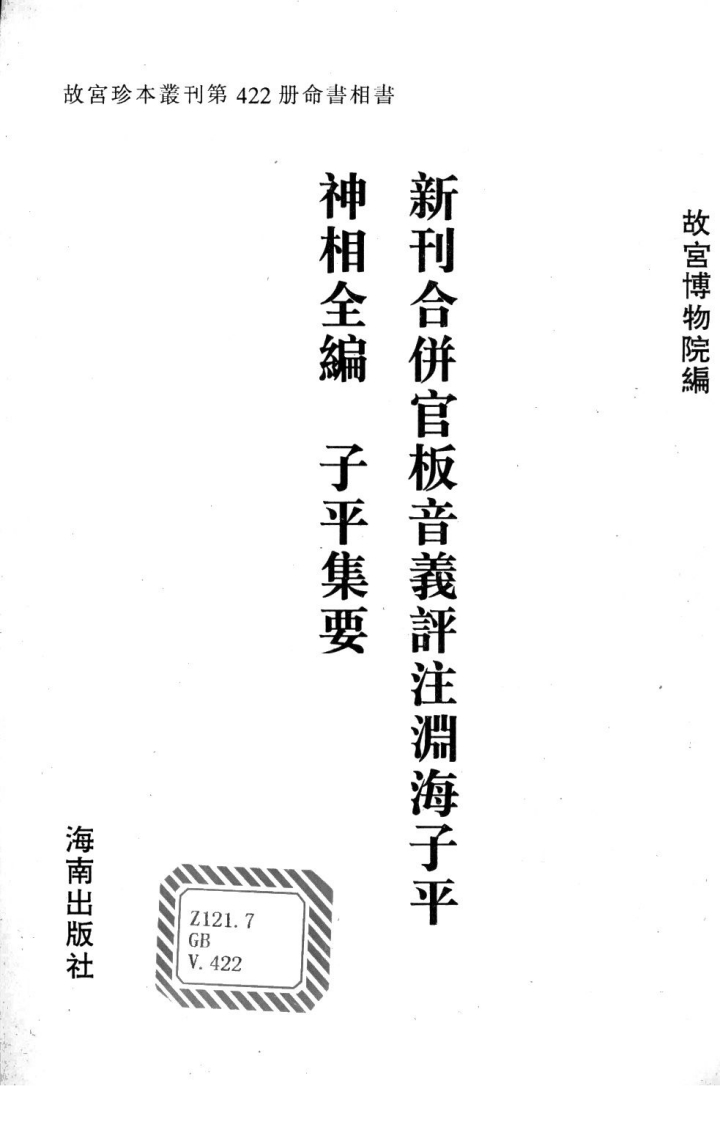 故宮珍本叢刊第422册命書相書

故宮博物院編

新刊合併官板音義評注淵海子平

神相全編 子平集要

海南出版社

Z121.7
GB
V.422